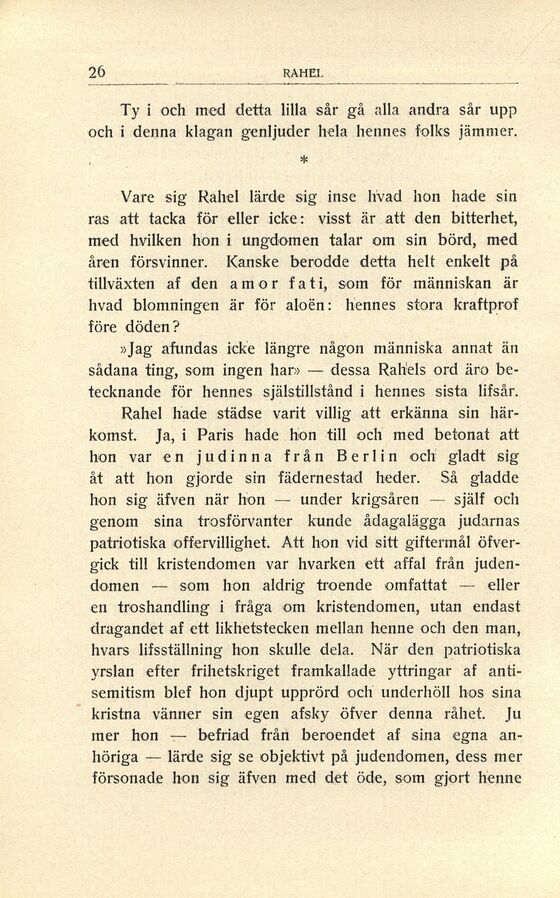 26 RAHEL

Ty i och med detta lilla sår gå alla andra sår upp och i denna klagan genljuder hela hennes folks jämmer.

*

Vare sig Rahel lärde sig inse hvad hon hade sin ras att tacka för eller icke: visst är att den bitterhet, med hvilken hon i ungdomen talar om sin börd, med åren försvinner. Kanske berodde detta helt enkelt på tillväxten af den amor fati, som för människan är hvad blomningen är för aloën: hennes stora kraftprof före döden?

»Jag afundas icke längre någon människa annat än sådana ting, som ingen har» — dessa Rahels ord äro betecknande för hennes själstillstånd i hennes sista lifsår.

Rahel hade städse varit villig att erkänna sin härkomst. Ja, i Paris hade hon till och med betonat att hon var en judinna från Berlin och gladt sig åt att hon gjorde sin fädernestad heder. Så gladde hon sig äfven när hon — under krigsåren — själf och genom sina trosförvanter kunde ådagalägga judarnas patriotiska offervillighet. Att hon vid sitt giftermål öfvergick till kristendomen var hvarken ett affal från judendomen — som hon aldrig troende omfattat — eller en troshandling i fråga om kristendomen, utan endast dragandet af ett likhetstecken mellan henne och den man, hvars lifsställning hon skulle dela. När den patriotiska yrslan efter frihetskriget framkallade yttringar af antisemitism blef hon djupt upprörd och underhöll hos sina kristna vänner sin egen afsky öfver denna råhet. Ju mer hon — befriad från beroendet af sina egna anhöriga — lärde sig se objektivt på judendomen, dess mer försonade hon sig äfven med det öde, som gjort henne